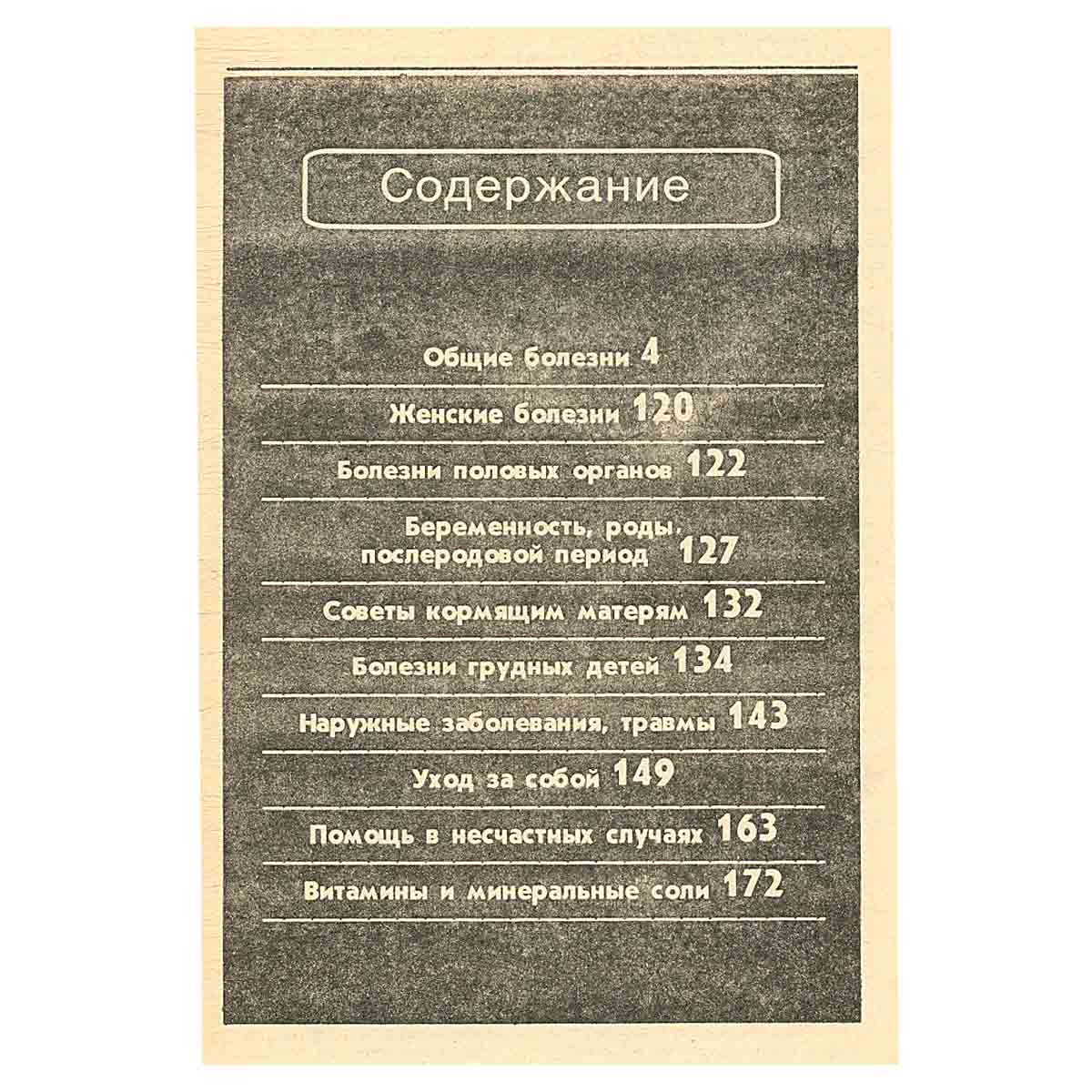 Содержание

Общие болезни 4

Женские болезни 120

Болезни половых органов 122

Беременность, роды, послеродовой период 127

Советы кормящим матерям 132

Болезни грудных детей 134

Наружные заболевания, травмы 143

Уход за собой 149

Помощь в несчастных случаях 163

Витамины и минеральные соли 172